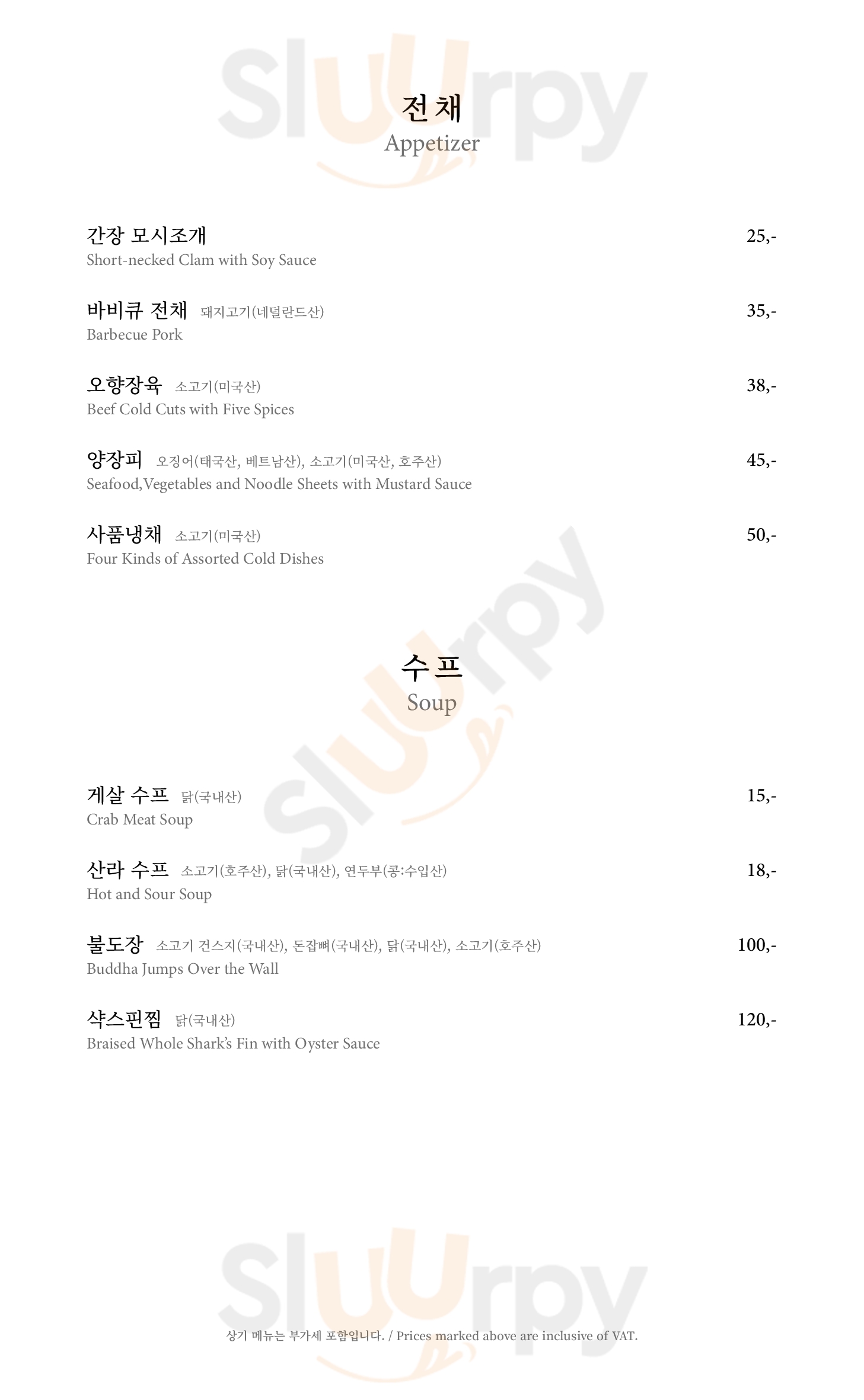 Sluurpy

전채
Appetizer

간장 모시조개 25,-
Short-necked Clam with Soy Sauce

바비큐 전채 돼지고기(네덜란드산) 35,-
Barbecue Pork

오향장육 소고기(미국산) 38,-
Beef Cold Cuts with Five Spices

양장피 오징어(태국산, 베트남산), 소고기(미국산, 호주산) 45,-
Seafood,Vegetables and Noodle Sheets with Mustard Sauce

사품냉채 소고기(미국산) 50,-
Four Kinds of Assorted Cold Dishes

Sluurpy

수프
Soup

게살 수프 닭(국내산) 15,-
Crab Meat Soup

산라 수프 소고기(호주산), 닭(국내산), 연두부(콩:수입산) 18,-
Hot and Sour Soup

불도장 소고기 건스지(국내산), 돈잡뼈(국내산), 닭(국내산), 소고기(호주산) 100,-
Buddha Jumps Over the Wall

샥스핀찜 닭(국내산) 120,-
Braised Whole Shark's Fin with Oyster Sauce

Sluurpy

상기 메뉴는 부가세 포함입니다. / Prices marked above are inclusive of VAT.